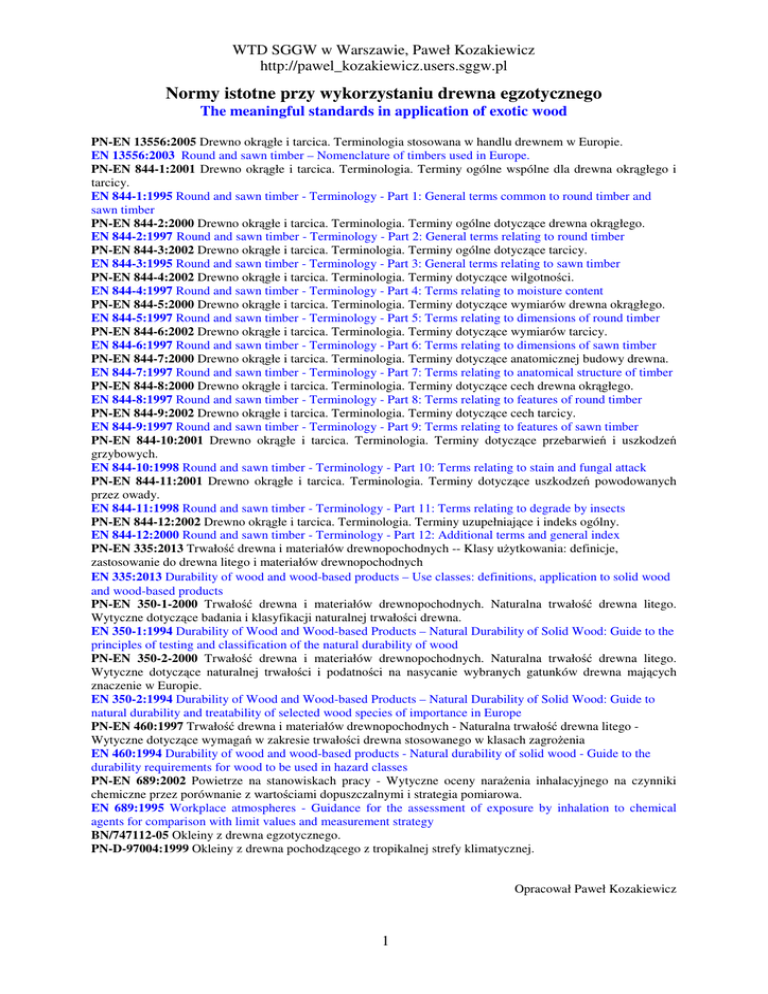 WTD SGGW w Warszawie, Paweł Kozakiewicz
http://pawel_kozakiewicz.users.sggw.pl

Normy istotne przy wykorzystaniu drewna egzotycznego
The meaningful standards in application of exotic wood

PN-EN 13556:2005 Drewno okrągłe i tarcica. Terminologia stosowana w handlu drewnem w Europie.
EN 13556:2003 Round and sawn timber – Nomenclature of timbers used in Europe.
PN-EN 844-1:2001 Drewno okrągłe i tarcica. Terminologia. Terminy ogólne wspólne dla drewna okrągłego i tarcicy.
EN 844-1:1995 Round and sawn timber - Terminology - Part 1: General terms common to round timber and sawn timber
PN-EN 844-2:2000 Drewno okrągłe i tarcica. Terminologia. Terminy ogólne dotyczące drewna okrągłego.
EN 844-2:1997 Round and sawn timber - Terminology - Part 2: General terms relating to round timber
PN-EN 844-3:2002 Drewno okrągłe i tarcica. Terminologia. Terminy ogólne dotyczące tarcicy.
EN 844-3:1995 Round and sawn timber - Terminology - Part 3: General terms relating to sawn timber
PN-EN 844-4:2002 Drewno okrągłe i tarcica. Terminologia. Terminy dotyczące wilgotności.
EN 844-4:1997 Round and sawn timber - Terminology - Part 4: Terms relating to moisture content
PN-EN 844-5:2000 Drewno okrągłe i tarcica. Terminologia. Terminy dotyczące wymiarów drewna okrągłego.
EN 844-5:1997 Round and sawn timber - Terminology - Part 5: Terms relating to dimensions of round timber
PN-EN 844-6:2002 Drewno okrągłe i tarcica. Terminologia. Terminy dotyczące wymiarów tarcicy.
EN 844-6:1997 Round and sawn timber - Terminology - Part 6: Terms relating to dimensions of sawn timber
PN-EN 844-7:2000 Drewno okrągłe i tarcica. Terminologia. Terminy dotyczące anatomicznej budowy drewna.
EN 844-7:1997 Round and sawn timber - Terminology - Part 7: Terms relating to anatomical structure of timber
PN-EN 844-8:2000 Drewno okrągłe i tarcica. Terminologia. Terminy dotyczące cech drewna okrągłego.
EN 844-8:1997 Round and sawn timber - Terminology - Part 8: Terms relating to features of round timber
PN-EN 844-9:2002 Drewno okrągłe i tarcica. Terminologia. Terminy dotyczące cech tarcicy.
EN 844-9:1997 Round and sawn timber - Terminology - Part 9: Terms relating to features of sawn timber
PN-EN 844-10:2001 Drewno okrągłe i tarcica. Terminologia. Terminy dotyczące przebarwień i uszkodzeń grzybowych.
EN 844-10:1998 Round and sawn timber - Terminology - Part 10: Terms relating to stain and fungal attack
PN-EN 844-11:2001 Drewno okrągłe i tarcica. Terminologia. Terminy dotyczące uszkodzeń powodowanych przez owady.
EN 844-11:1998 Round and sawn timber - Terminology - Part 11: Terms relating to degrade by insects
PN-EN 844-12:2002 Drewno okrągłe i tarcica. Terminologia. Terminy uzupełniające i indeks ogólny.
EN 844-12:2000 Round and sawn timber - Terminology - Part 12: Additional terms and general index
PN-EN 335:2013 Trwałość drewna i materiałów drewnopochodnych -- Klasy użytkowania: definicje, zastosowanie do drewna litego i materiałów drewnopochodnych
EN 335:2013 Durability of wood and wood-based products – Use classes: definitions, application to solid wood and wood-based products
PN-EN 350-1-2000 Trwałość drewna i materiałów drewnopochodnych. Naturalna trwałość drewna litego. Wytyczne dotyczące badania i klasyfikacji naturalnej trwałości drewna.
EN 350-1:1994 Durability of Wood and Wood-based Products – Natural Durability of Solid Wood: Guide to the principles of testing and classification of the natural durability of wood
PN-EN 350-2-2000 Trwałość drewna i materiałów drewnopochodnych. Naturalna trwałość drewna litego. Wytyczne dotyczące naturalnej trwałości i podatności na nasycanie wybranych gatunków drewna mających znaczenie w Europie.
EN 350-2:1994 Durability of Wood and Wood-based Products – Natural Durability of Solid Wood: Guide to natural durability and treatability of selected wood species of importance in Europe
PN-EN 460:1997 Trwałość drewna i materiałów drewnopochodnych - Naturalna trwałość drewna litego - Wytyczne dotyczące wymagań w zakresie trwałości drewna stosowanego w klasach zagrożenia
EN 460:1994 Durability of wood and wood-based products - Natural durability of solid wood - Guide to the durability requirements for wood to be used in hazard classes
PN-EN 689:2002 Powietrze na stanowiskach pracy - Wytyczne oceny narażenia inhalacyjnego na czynniki chemiczne przez porównanie z wartościami dopuszczalnymi i strategia pomiarowa.
EN 689:1995 Workplace atmospheres - Guidance for the assessment of exposure by inhalation to chemical agents for comparison with limit values and measurement strategy
BN/747112-05 Okleiny z drewna egzotycznego.
PN-D-97004:1999 Okleiny z drewna pochodzącego z tropikalnej strefy klimatycznej.

Opracował Paweł Kozakiewicz

1